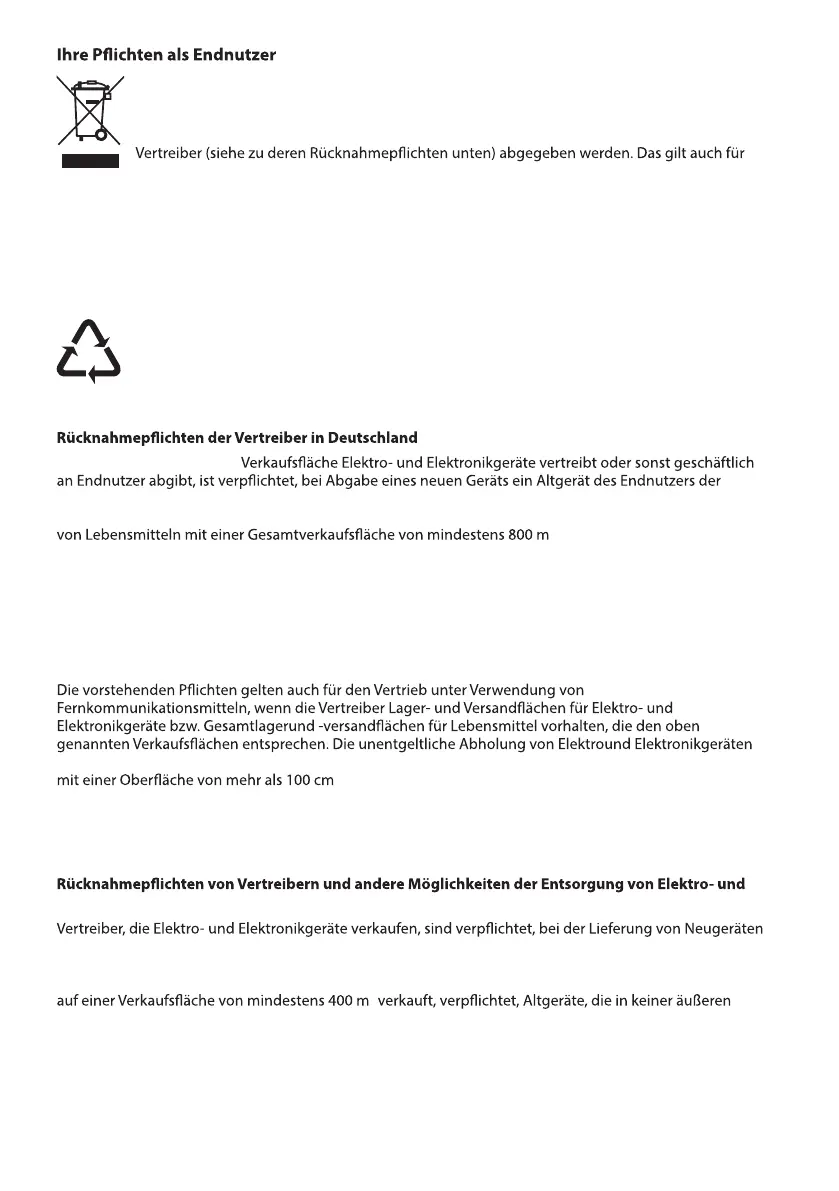 **Ihre Pflichten als Endnutzer**

Vertreiber (siehe zu deren Rücknahmepflichten unten) abgegeben werden. Das gilt auch für

**Rücknahmepflichten der Vertreiber in Deutschland**

Verkaufsfläche Elektro- und Elektronikgeräte vertreibt oder sonst geschäftlich an Endnutzer abgibt, ist verpflichtet, bei Abgabe eines neuen Geräts ein Altgerät des Endnutzers der

von Lebensmitteln mit einer Gesamtverkaufsfläche von mindestens 800 m

Die vorstehenden Pflichten gelten auch für den Vertrieb unter Verwendung von Fernkommunikationsmitteln, wenn die Vertreiber Lager- und Versandflächen für Elektro- und Elektronikgeräte bzw. Gesamtlagerund -versandflächen für Lebensmittel vorhalten, die den oben genannten Verkaufsflächen entsprechen. Die unentgeltliche Abholung von Elektround Elektronikgeräten

mit einer Oberfläche von mehr als 100 cm

**Rücknahmepflichten von Vertreibern und andere Möglichkeiten der Entsorgung von Elektro- und**

Vertreiber, die Elektro- und Elektronikgeräte verkaufen, sind verpflichtet, bei der Lieferung von Neugeräten

auf einer Verkaufsfläche von mindestens 400 m verkauft, verpflichtet, Altgeräte, die in keiner äußeren